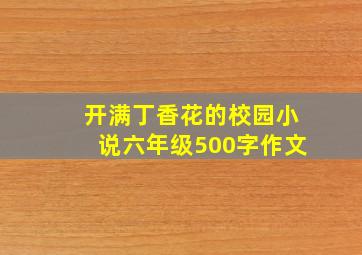 开满丁香花的校园小说六年级500字作文